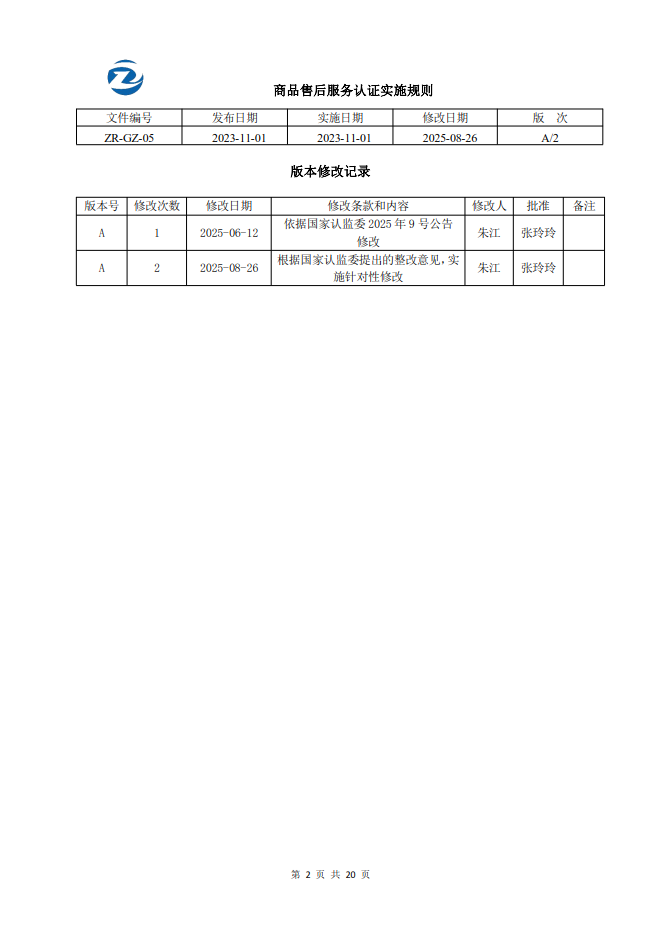 商品售后服务认证实施规则

| 文件编号 | 发布日期 | 实施日期 | 修改日期 | 版　次 |
|---|---|---|---|---|
| ZR-GZ-05 | 2023-11-01 | 2023-11-01 | 2025-08-26 | A/2 |

版本修改记录

| 版本号 | 修改次数 | 修改日期 | 修改条款和内容 | 修改人 | 批准 | 备注 |
|---|---|---|---|---|---|---|
| A | 1 | 2025-06-12 | 依据国家认监委 2025 年 9 号公告修改 | 朱江 | 张玲玲 | |
| A | 2 | 2025-08-26 | 根据国家认监委提出的整改意见，实施针对性修改 | 朱江 | 张玲玲 | |

第 2 页 共 20 页